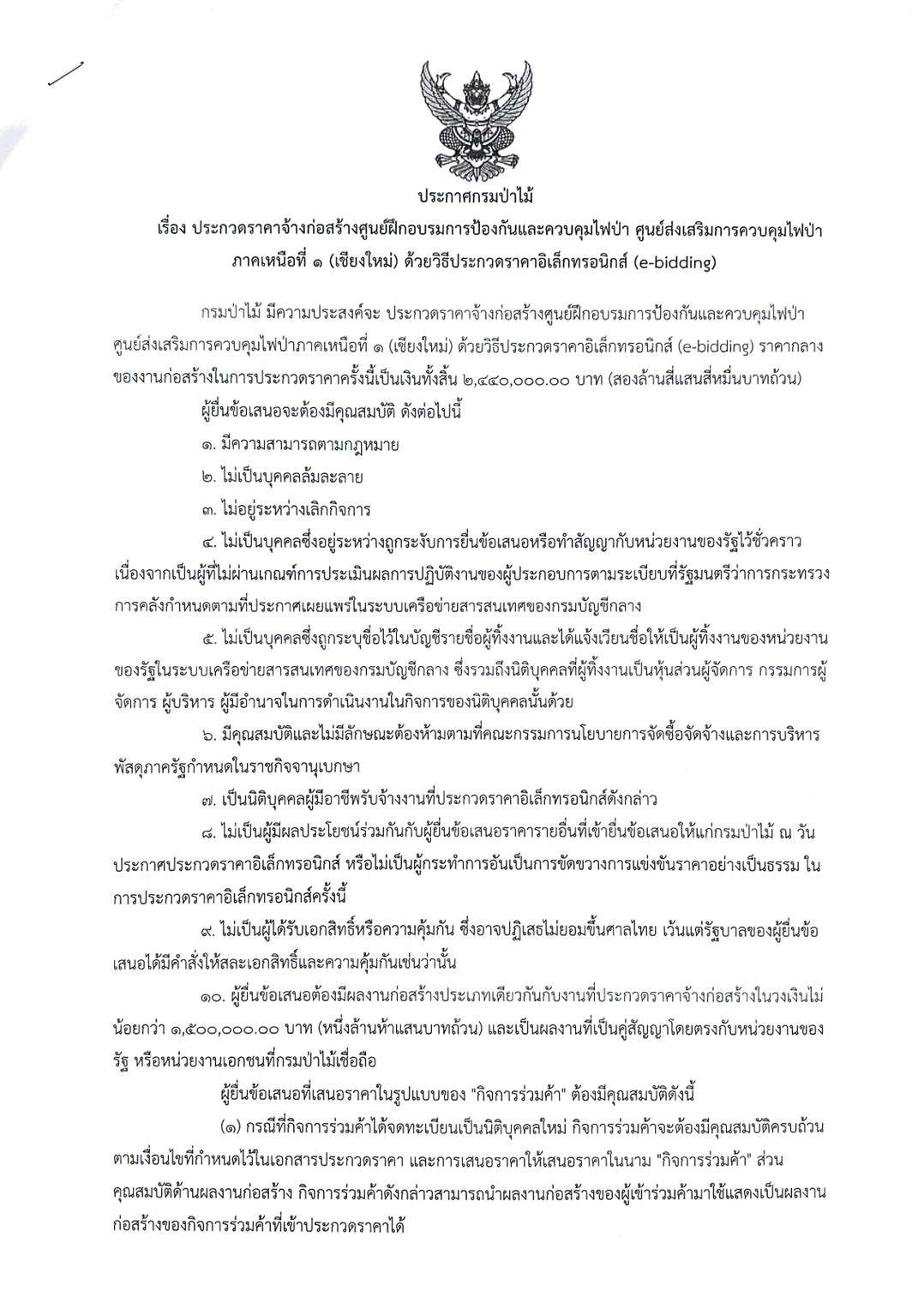 ประกาศกรมป่าไม้

เรื่อง ประกวดราคาจ้างก่อสร้างศูนย์ฝึกอบรมการป้องกันและควบคุมไฟป่า ศูนย์ส่งเสริมการควบคุมไฟป่าภาคเหนือที่ ๑ (เชียงใหม่) ด้วยวิธีประกวดราคาอิเล็กทรอนิกส์ (e-bidding)

กรมป่าไม้ มีความประสงค์จะ ประกวดราคาจ้างก่อสร้างศูนย์ฝึกอบรมการป้องกันและควบคุมไฟป่า ศูนย์ส่งเสริมการควบคุมไฟป่าภาคเหนือที่ ๑ (เชียงใหม่) ด้วยวิธีประกวดราคาอิเล็กทรอนิกส์ (e-bidding) ราคากลางของงานก่อสร้างในการประกวดราคาครั้งนี้เป็นเงินทั้งสิ้น ๒,๔๔๐,๐๐๐.๐๐ บาท (สองล้านสี่แสนสี่หมื่นบาทถ้วน)

ผู้ยื่นข้อเสนอจะต้องมีคุณสมบัติ ดังต่อไปนี้

๑. มีความสามารถตามกฎหมาย

๒. ไม่เป็นบุคคลล้มละลาย

๓. ไม่อยู่ระหว่างเลิกกิจการ

๔. ไม่เป็นบุคคลซึ่งอยู่ระหว่างถูกระงับการยื่นข้อเสนอหรือทำสัญญากับหน่วยงานของรัฐไว้ชั่วคราว เนื่องจากเป็นผู้ที่ไม่ผ่านเกณฑ์การประเมินผลการปฏิบัติงานของผู้ประกอบการตามระเบียบที่รัฐมนตรีว่าการกระทรวงการคลังกำหนดตามที่ประกาศเผยแพร่ในระบบเครือข่ายสารสนเทศของกรมบัญชีกลาง

๕. ไม่เป็นบุคคลซึ่งถูกระบุชื่อไว้ในบัญชีรายชื่อผู้ทิ้งงานและได้แจ้งเวียนชื่อให้เป็นผู้ทิ้งงานของหน่วยงานของรัฐในระบบเครือข่ายสารสนเทศของกรมบัญชีกลาง ซึ่งรวมถึงนิติบุคคลที่ผู้ทิ้งงานเป็นหุ้นส่วนผู้จัดการ กรรมการผู้จัดการ ผู้บริหาร ผู้มีอำนาจในการดำเนินงานในกิจการของนิติบุคคลนั้นด้วย

๖. มีคุณสมบัติและไม่มีลักษณะต้องห้ามตามที่คณะกรรมการนโยบายการจัดซื้อจัดจ้างและการบริหารพัสดุภาครัฐกำหนดในราชกิจจานุเบกษา

๗. เป็นนิติบุคคลผู้มีอาชีพรับจ้างงานที่ประกวดราคาอิเล็กทรอนิกส์ดังกล่าว

๘. ไม่เป็นผู้มีผลประโยชน์ร่วมกันกับผู้ยื่นข้อเสนอราคารายอื่นที่เข้ายื่นข้อเสนอให้แก่กรมป่าไม้ ณ วันประกาศประกวดราคาอิเล็กทรอนิกส์ หรือไม่เป็นผู้กระทำการอันเป็นการขัดขวางการแข่งขันราคาอย่างเป็นธรรม ในการประกวดราคาอิเล็กทรอนิกส์ครั้งนี้

๙. ไม่เป็นผู้ได้รับเอกสิทธิ์หรือความคุ้มกัน ซึ่งอาจปฏิเสธไม่ยอมขึ้นศาลไทย เว้นแต่รัฐบาลของผู้ยื่นข้อเสนอได้มีคำสั่งให้สละเอกสิทธิ์และความคุ้มกันเช่นว่านั้น

๑๐. ผู้ยื่นข้อเสนอต้องมีผลงานก่อสร้างประเภทเดียวกันกับงานที่ประกวดราคาจ้างก่อสร้างในวงเงินไม่น้อยกว่า ๑,๕๐๐,๐๐๐.๐๐ บาท (หนึ่งล้านห้าแสนบาทถ้วน) และเป็นผลงานที่เป็นคู่สัญญาโดยตรงกับหน่วยงานของรัฐ หรือหน่วยงานเอกชนที่กรมป่าไม้เชื่อถือ

ผู้ยื่นข้อเสนอที่เสนอราคาในรูปแบบของ "กิจการร่วมค้า" ต้องมีคุณสมบัติดังนี้

(๑) กรณีที่กิจการร่วมค้าได้จดทะเบียนเป็นนิติบุคคลใหม่ กิจการร่วมค้าจะต้องมีคุณสมบัติครบถ้วนตามเงื่อนไขที่กำหนดไว้ในเอกสารประกวดราคา และการเสนอราคาให้เสนอราคาในนาม "กิจการร่วมค้า" ส่วนคุณสมบัติด้านผลงานก่อสร้าง กิจการร่วมค้าดังกล่าวสามารถนำผลงานก่อสร้างของผู้เข้าร่วมค้ามาใช้แสดงเป็นผลงานก่อสร้างของกิจการร่วมค้าที่เข้าประกวดราคาได้